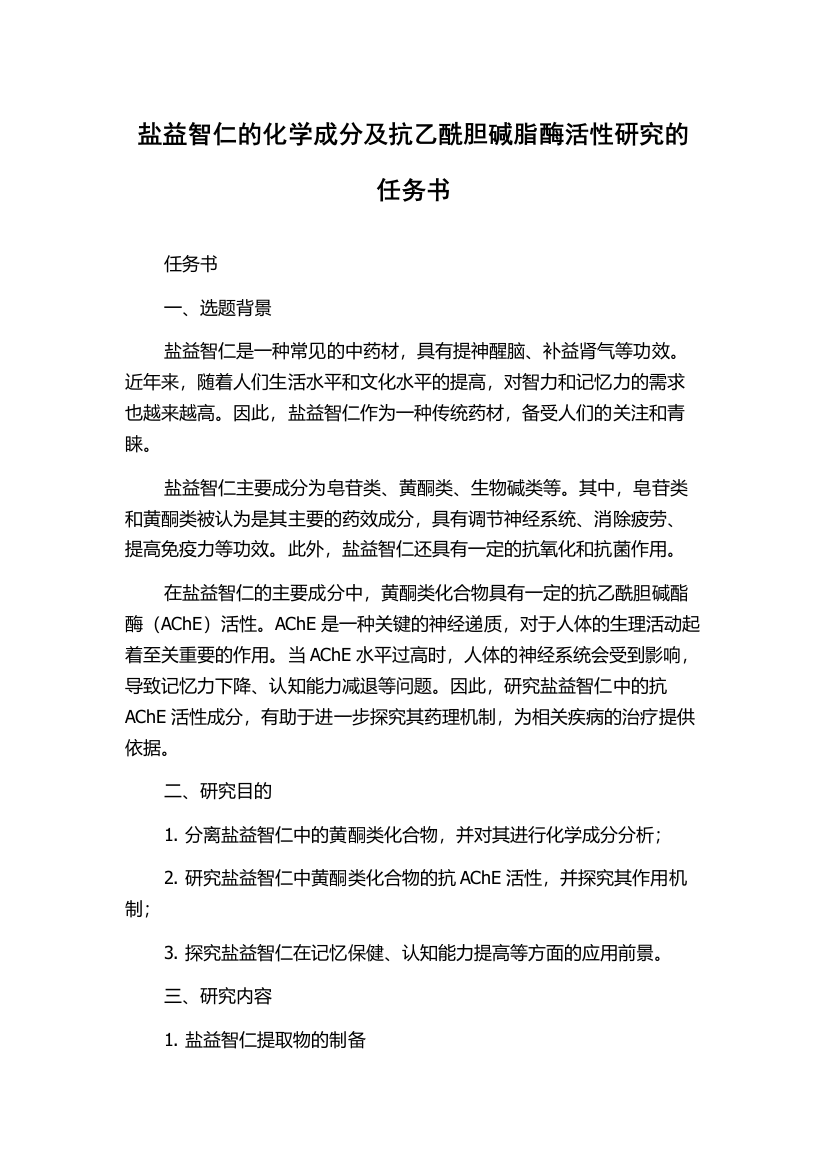 盐益智仁的化学成分及抗乙酰胆碱脂酶活性研究的任务书

任务书

一、选题背景

盐益智仁是一种常见的中药材，具有提神醒脑、补益肾气等功效。近年来，随着人们生活水平和文化水平的提高，对智力和记忆力的需求也越来越高。因此，盐益智仁作为一种传统药材，备受人们的关注和青睐。

盐益智仁主要成分为皂苷类、黄酮类、生物碱类等。其中，皂苷类和黄酮类被认为是其主要的药效成分，具有调节神经系统、消除疲劳、提高免疫力等功效。此外，盐益智仁还具有一定的抗氧化和抗菌作用。

在盐益智仁的主要成分中，黄酮类化合物具有一定的抗乙酰胆碱酯酶（AChE）活性。AChE 是一种关键的神经递质，对于人体的生理活动起着至关重要的作用。当 AChE 水平过高时，人体的神经系统会受到影响，导致记忆力下降、认知能力减退等问题。因此，研究盐益智仁中的抗 AChE 活性成分，有助于进一步探究其药理机制，为相关疾病的治疗提供依据。

二、研究目的

1. 分离盐益智仁中的黄酮类化合物，并对其进行化学成分分析；

2. 研究盐益智仁中黄酮类化合物的抗 AChE 活性，并探究其作用机制；

3. 探究盐益智仁在记忆保健、认知能力提高等方面的应用前景。

三、研究内容

1. 盐益智仁提取物的制备